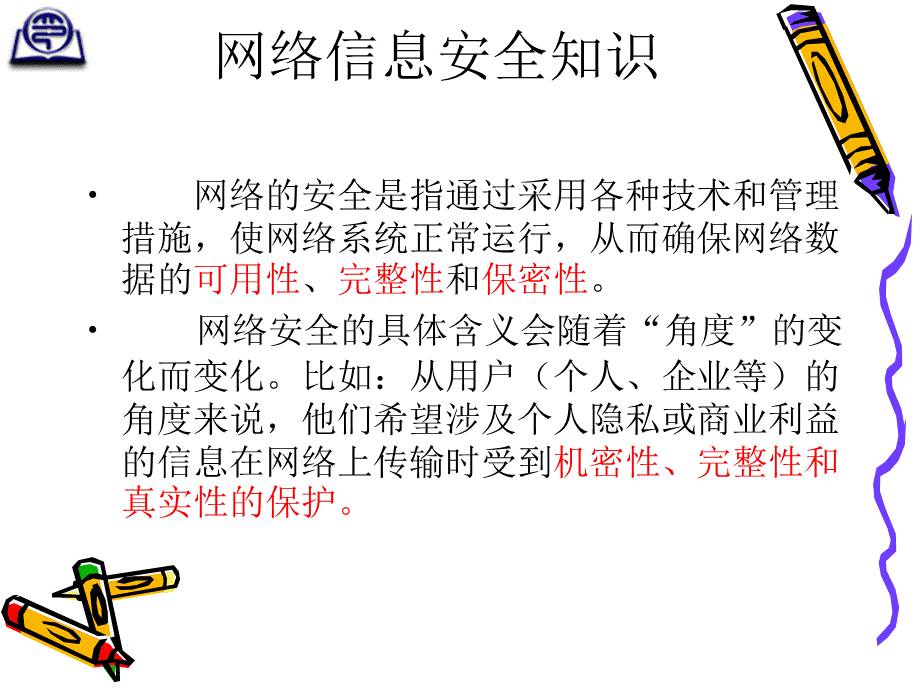 网络信息安全知识

• 网络的安全是指通过采用各种技术和管理措施，使网络系统正常运行，从而确保网络数据的可用性、完整性和保密性。

• 网络安全的具体含义会随着“角度”的变化而变化。比如：从用户（个人、企业等）的角度来说，他们希望涉及个人隐私或商业利益的信息在网络上传输时受到机密性、完整性和真实性的保护。